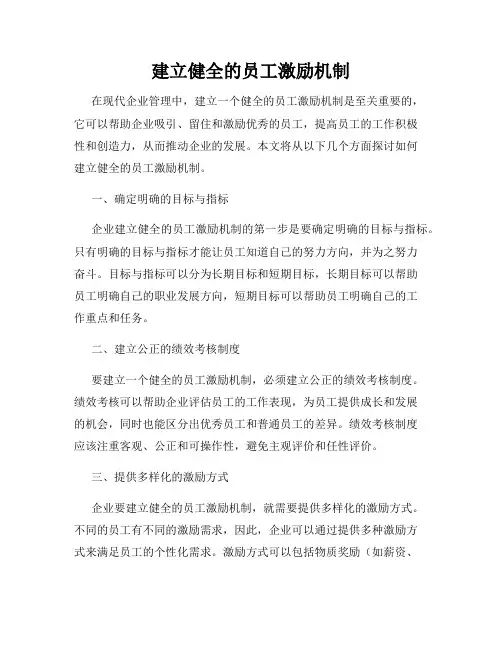 建立健全的员工激励机制

在现代企业管理中，建立一个健全的员工激励机制是至关重要的，它可以帮助企业吸引、留住和激励优秀的员工，提高员工的工作积极性和创造力，从而推动企业的发展。本文将从以下几个方面探讨如何建立健全的员工激励机制。

一、确定明确的目标与指标

企业建立健全的员工激励机制的第一步是要确定明确的目标与指标。只有明确的目标与指标才能让员工知道自己的努力方向，并为之努力奋斗。目标与指标可以分为长期目标和短期目标，长期目标可以帮助员工明确自己的职业发展方向，短期目标可以帮助员工明确自己的工作重点和任务。

二、建立公正的绩效考核制度

要建立一个健全的员工激励机制，必须建立公正的绩效考核制度。绩效考核可以帮助企业评估员工的工作表现，为员工提供成长和发展的机会，同时也能区分出优秀员工和普通员工的差异。绩效考核制度应该注重客观、公正和可操作性，避免主观评价和任性评价。

三、提供多样化的激励方式

企业要建立健全的员工激励机制，就需要提供多样化的激励方式。不同的员工有不同的激励需求，因此，企业可以通过提供多种激励方式来满足员工的个性化需求。激励方式可以包括物质奖励（如薪资、